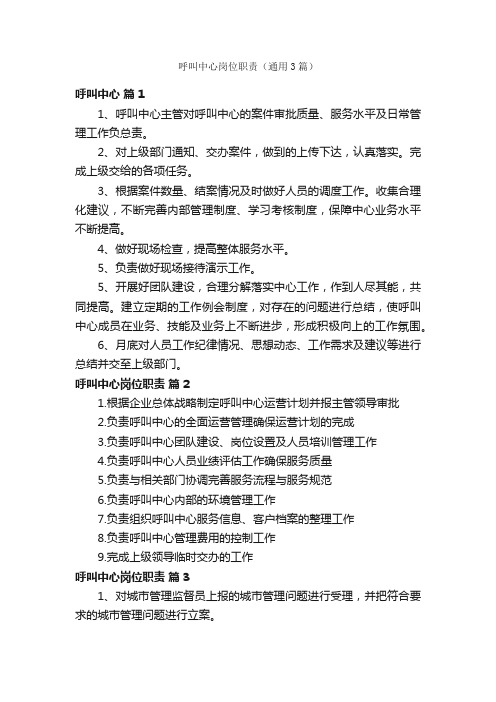 呼叫中心岗位职责（通用3篇）

呼叫中心 篇1

1、呼叫中心主管对呼叫中心的案件审批质量、服务水平及日常管理工作负总责。

2、对上级部门通知、交办案件，做到的上传下达，认真落实。完成上级交给的各项任务。

3、根据案件数量、结案情况及时做好人员的调度工作。收集合理化建议，不断完善内部管理制度、学习考核制度，保障中心业务水平不断提高。

4、做好现场检查，提高整体服务水平。

5、负责做好现场接待演示工作。

5、开展好团队建设，合理分解落实中心工作，作到人尽其能，共同提高。建立定期的工作例会制度，对存在的问题进行总结，使呼叫中心成员在业务、技能及业务上不断进步，形成积极向上的工作氛围。

6、月底对人员工作纪律情况、思想动态、工作需求及建议等进行总结并交至上级部门。

呼叫中心岗位职责 篇2

1.根据企业总体战略制定呼叫中心运营计划并报主管领导审批

2.负责呼叫中心的全面运营管理确保运营计划的完成

3.负责呼叫中心团队建设、岗位设置及人员培训管理工作

4.负责呼叫中心人员业绩评估工作确保服务质量

5.负责与相关部门协调完善服务流程与服务规范

6.负责呼叫中心内部的环境管理工作

7.负责组织呼叫中心服务信息、客户档案的整理工作

8.负责呼叫中心管理费用的控制工作

9.完成上级领导临时交办的工作

呼叫中心岗位职责 篇3

1、对城市管理监督员上报的城市管理问题进行受理，并把符合要求的城市管理问题进行立案。